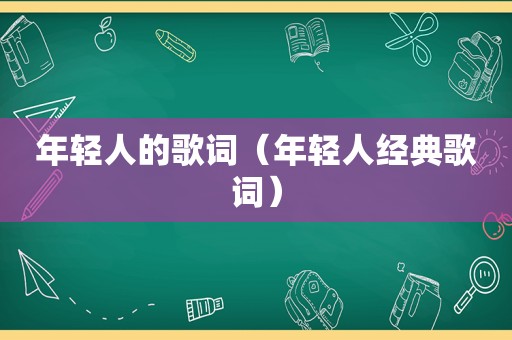 年轻人的歌词（年轻人经典歌词）